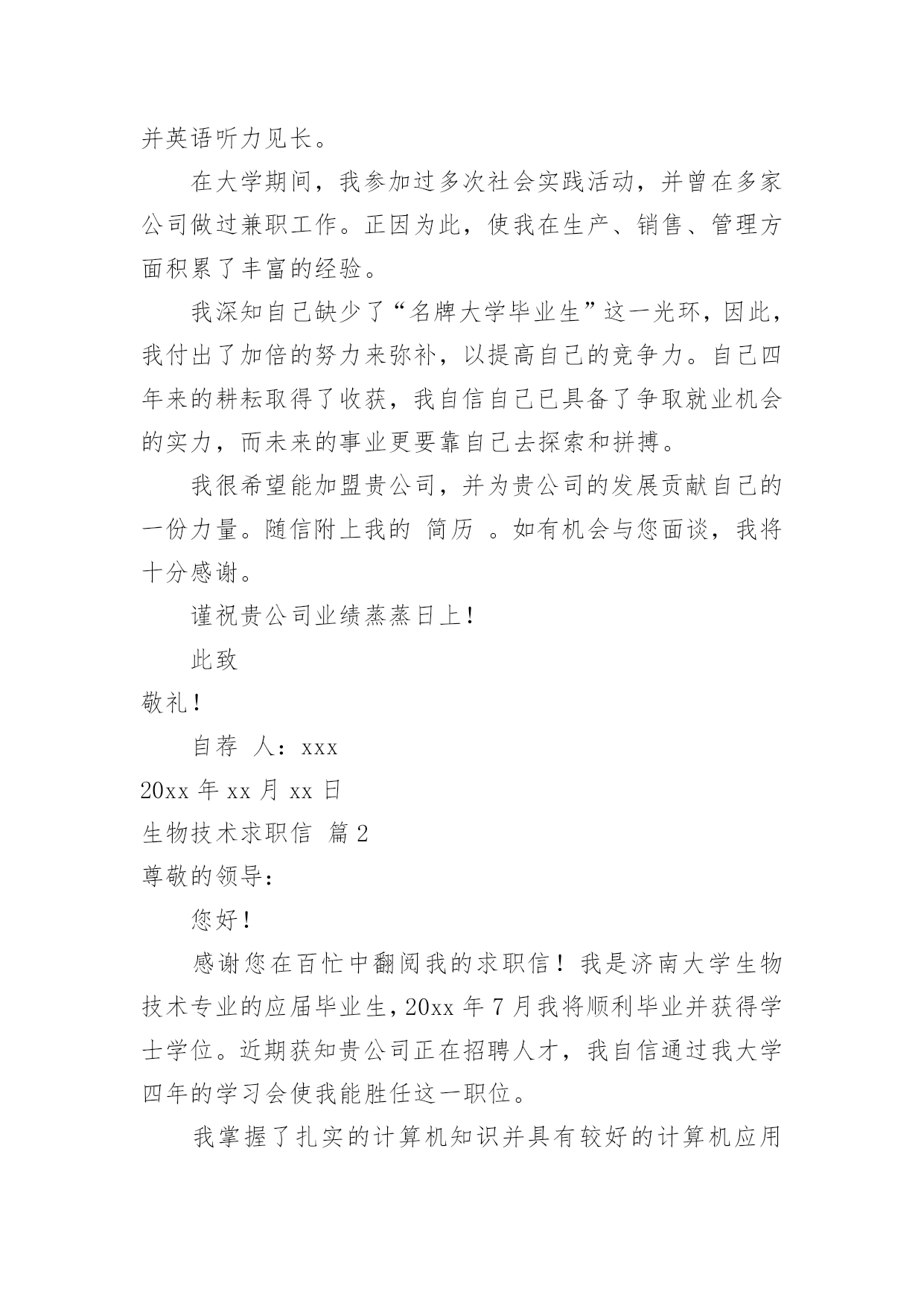 并英语听力见长。

在大学期间，我参加过多次社会实践活动，并曾在多家公司做过兼职工作。正因为此，使我在生产、销售、管理方面积累了丰富的经验。

我深知自己缺少了“名牌大学毕业生”这一光环，因此，我付出了加倍的努力来弥补，以提高自己的竞争力。自己四年来的耕耘取得了收获，我自信自己已具备了争取就业机会的实力，而未来的事业更要靠自己去探索和拼搏。

我很希望能加盟贵公司，并为贵公司的发展贡献自己的一份力量。随信附上我的 简历 。如有机会与您面谈，我将十分感谢。

谨祝贵公司业绩蒸蒸日上！

此致

敬礼！

自荐 人：xxx

20xx 年 xx 月 xx 日

生物技术求职信 篇 2

尊敬的领导：

您好！

感谢您在百忙中翻阅我的求职信！我是济南大学生物技术专业的应届毕业生，20xx 年 7 月我将顺利毕业并获得学士学位。近期获知贵公司正在招聘人才，我自信通过我大学四年的学习会使我能胜任这一职位。

我掌握了扎实的计算机知识并具有较好的计算机应用